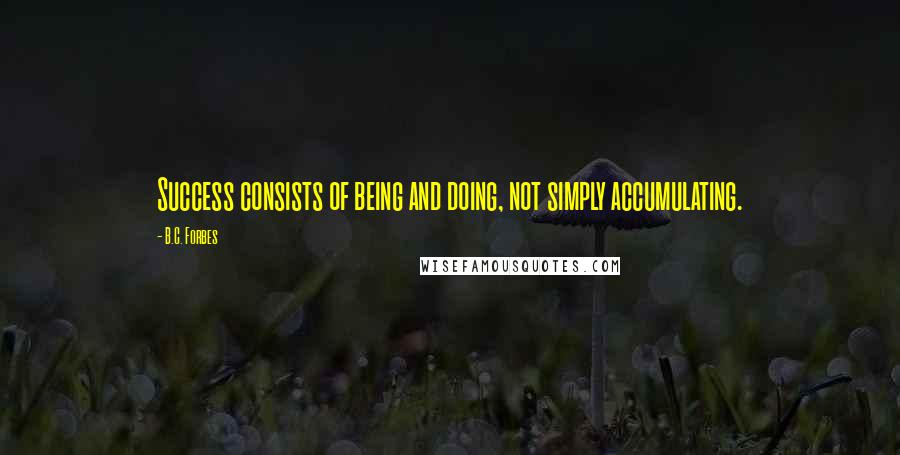 Success consists of being and doing, not simply accumulating.

- B.C. Forbes

WISEFAMOUSQUOTES.COM